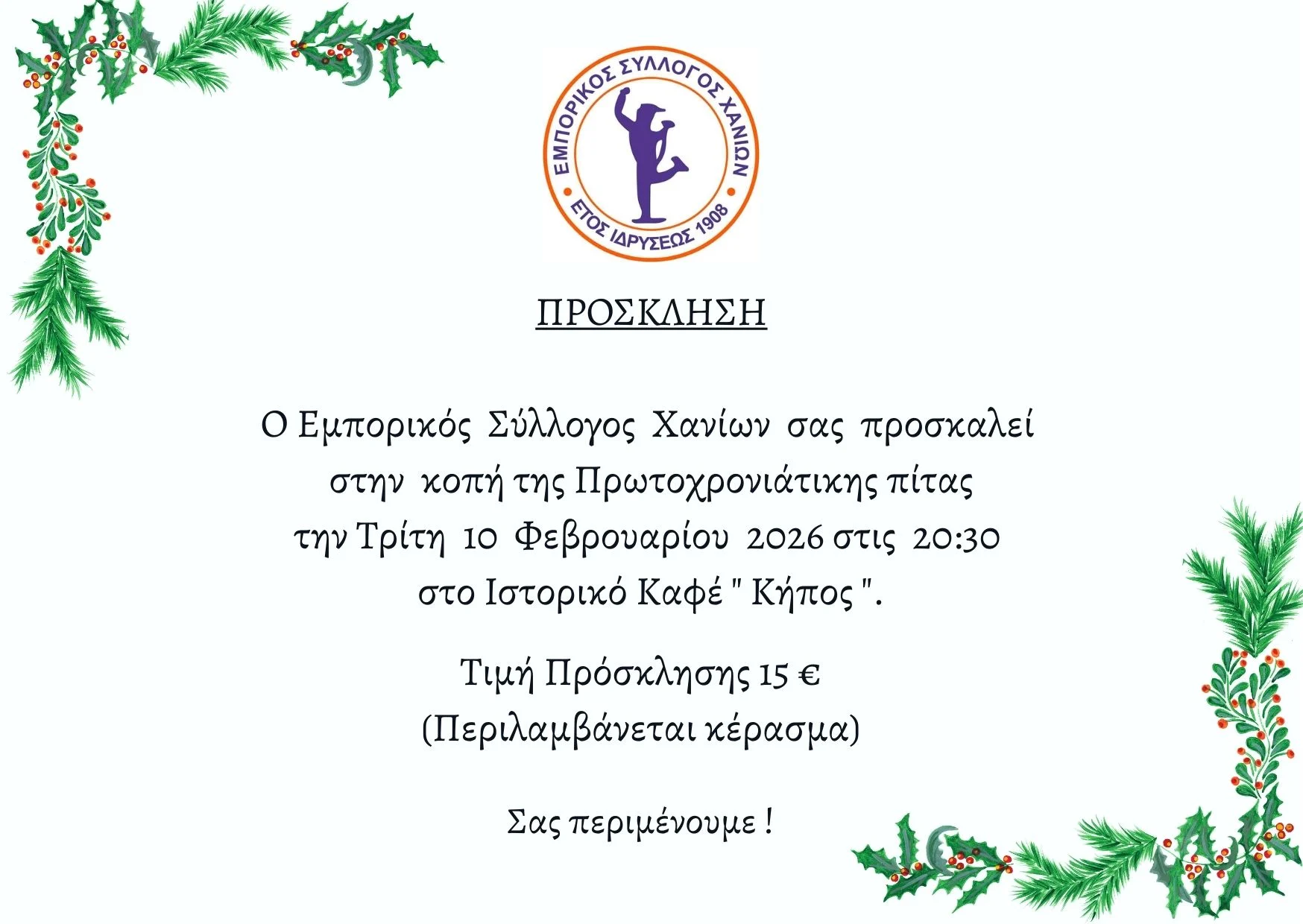 ΕΜΠΟΡΙΚΟΣ ΣΥΛΛΟΓΟΣ ΧΑΝΙΩΝ
ΕΤΟΣ ΙΔΡΥΣΕΩΣ 1908

ΠΡΟΣΚΛΗΣΗ

Ο Εμπορικός Σύλλογος Χανίων σας προσκαλεί
στην κοπή της Πρωτοχρονιάτικης πίτας
την Τρίτη 10 Φεβρουαρίου 2026 στις 20:30
στο Ιστορικό Καφέ " Κήπος ".

Τιμή Πρόσκλησης 15 €
(Περιλαμβάνεται κέρασμα)

Σας περιμένουμε !